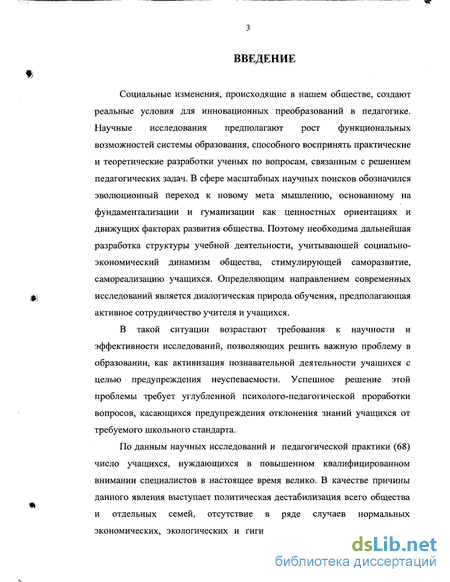 3

ВВЕДЕНИЕ

Социальные изменения, происходящие в нашем обществе, создают реальные условия для инновационных преобразований в педагогике. Научные исследования предполагают рост функциональных возможностей системы образования, способного воспринять практические и теоретические разработки ученых по вопросам, связанным с решением педагогических задач. В сфере масштабных научных поисков обозначился эволюционный переход к новому мета мышлению, основанному на фундаментализации и гуманизации как ценностных ориентациях и движущих факторах развития общества. Поэтому необходима дальнейшая разработка структуры учебной деятельности, учитывающей социально-экономический динамизм общества, стимулирующей саморазвитие, самореализацию учащихся. Определяющим направлением современных исследований является диалогическая природа обучения, предполагающая активное сотрудничество учителя и учащихся.

В такой ситуации возрастают требования к научности и эффективности исследований, позволяющих решить важную проблему в образовании, как активизация познавательной деятельности учащихся с целью предупреждения неуспеваемости. Успешное решение этой проблемы требует углубленной психолого-педагогической проработки вопросов, касающихся предупреждения отклонения знаний учащихся от требуемого школьного стандарта.

По данным научных исследований и педагогической практики (68) число учащихся, нуждающихся в повышенном квалифицированном внимании специалистов в настоящее время велико. В качестве причины данного явления выступает политическая дестабилизация всего общества и отдельных семей, отсутствие в ряде случаев нормальных экономических, экологических и гиги

dsLib.net
библиотека диссертаций